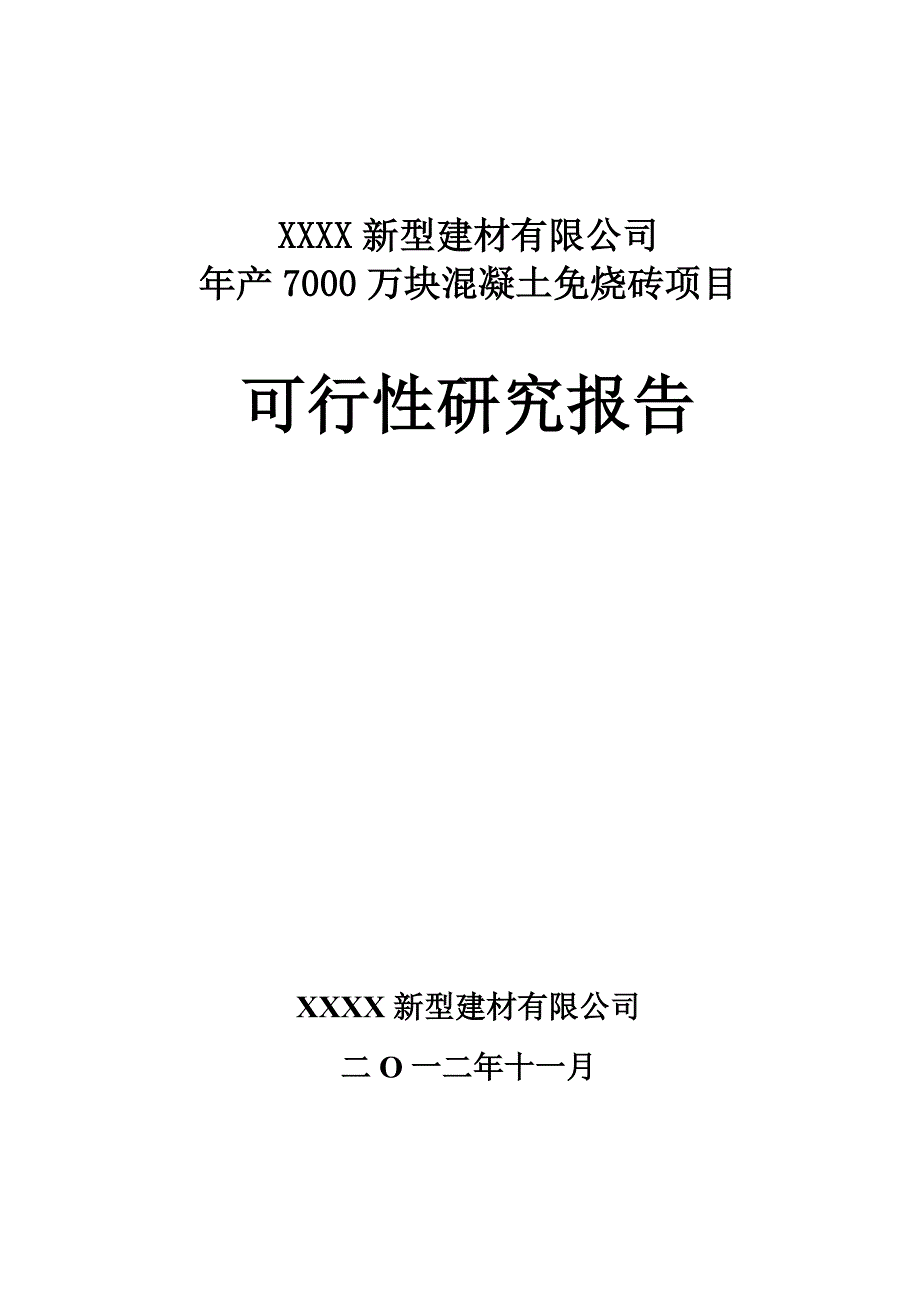 XXXX 新型建材有限公司
年产 7000 万块混凝土免烧砖项目

可行性研究报告

XXXX 新型建材有限公司

二 O 一二年十一月